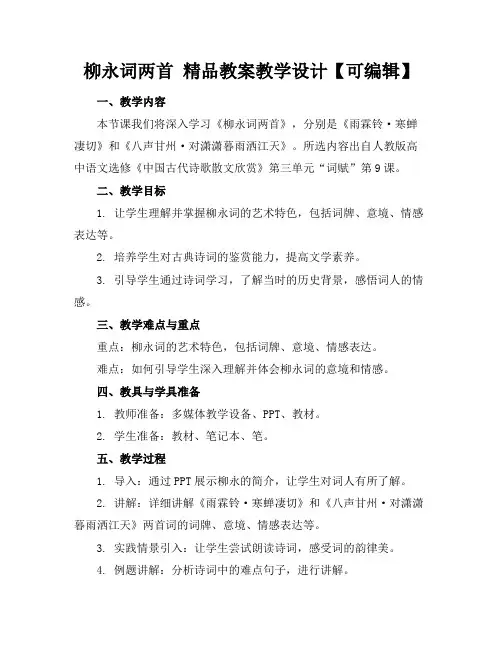 柳永词两首 精品教案教学设计【可编辑】

一、教学内容

本节课我们将深入学习《柳永词两首》，分别是《雨霖铃·寒蝉凄切》和《八声甘州·对潇潇暮雨洒江天》。所选内容出自人教版高中语文选修《中国古代诗歌散文欣赏》第三单元“词赋”第9课。

二、教学目标

1. 让学生理解并掌握柳永词的艺术特色，包括词牌、意境、情感表达等。

2. 培养学生对古典诗词的鉴赏能力，提高文学素养。

3. 引导学生通过诗词学习，了解当时的历史背景，感悟词人的情感。

三、教学难点与重点

重点：柳永词的艺术特色，包括词牌、意境、情感表达。

难点：如何引导学生深入理解并体会柳永词的意境和情感。

四、教具与学具准备

1. 教师准备：多媒体教学设备、PPT、教材。

2. 学生准备：教材、笔记本、笔。

五、教学过程

1. 导入：通过PPT展示柳永的简介，让学生对词人有所了解。

2. 讲解：详细讲解《雨霖铃·寒蝉凄切》和《八声甘州·对潇潇暮雨洒江天》两首词的词牌、意境、情感表达等。

3. 实践情景引入：让学生尝试朗读诗词，感受词的韵律美。

4. 例题讲解：分析诗词中的难点句子，进行讲解。